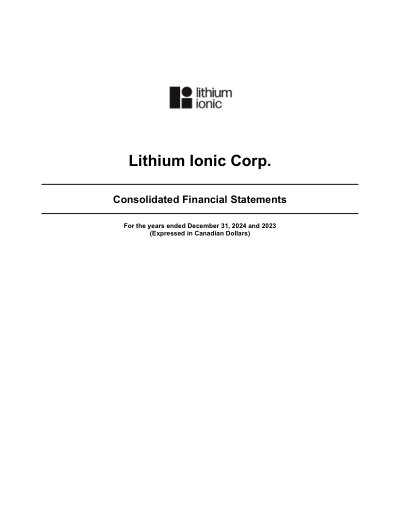 lithium
ionic

Lithium Ionic Corp.

Consolidated Financial Statements

For the years ended December 31, 2024 and 2023
(Expressed in Canadian Dollars)